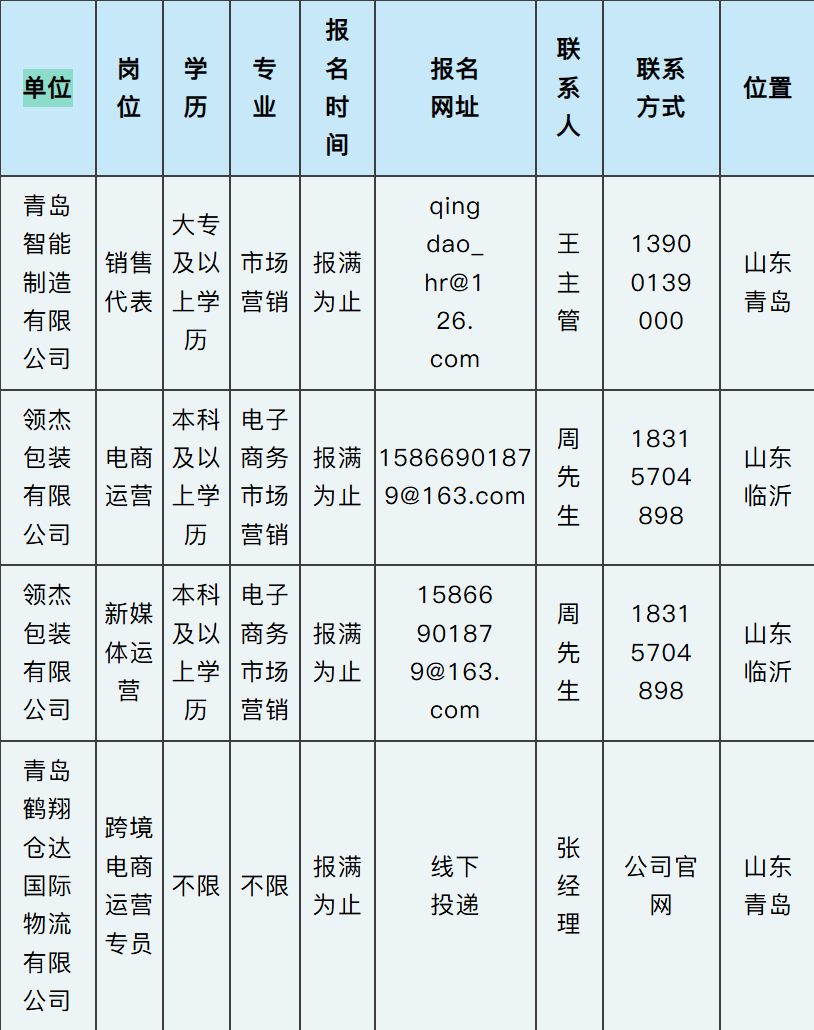 | 单位 | 岗位 | 学历 | 专业 | 报名时间 | 报名网址 | 联系人 | 联系方式 | 位置 |
|---|---|---|---|---|---|---|---|---|
| 青岛智能制造有限公司 | 销售代表 | 大专及以上学历 | 市场营销 | 报满为止 | qingdao_hr@126.com | 王主管 | 13900139000 | 山东青岛 |
| 领杰包装有限公司 | 电商运营 | 本科及以上学历 | 电子商务市场营销 | 报满为止 | 15866901879@163.com | 周先生 | 18315704898 | 山东临沂 |
| 领杰包装有限公司 | 新媒体运营 | 本科及以上学历 | 电子商务市场营销 | 报满为止 | 15866901879@163.com | 周先生 | 18315704898 | 山东临沂 |
| 青岛鹤翔仓达国际物流有限公司 | 跨境电商运营专员 | 不限 | 不限 | 报满为止 | 线下投递 | 张经理 | 公司官网 | 山东青岛 |